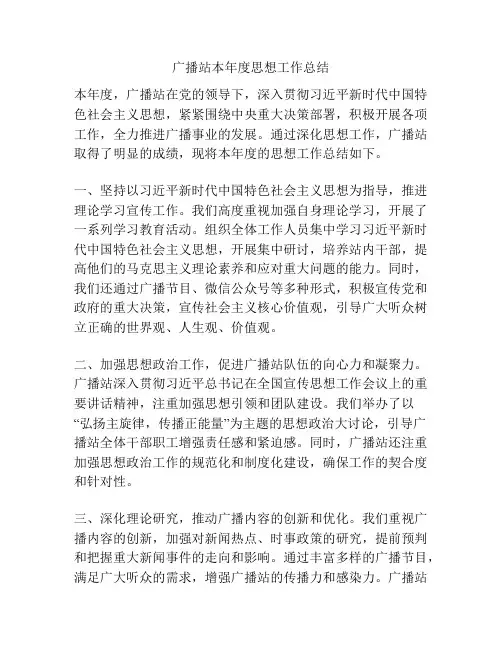 广播站本年度思想工作总结

本年度，广播站在党的领导下，深入贯彻习近平新时代中国特色社会主义思想，紧紧围绕中央重大决策部署，积极开展各项工作，全力推进广播事业的发展。通过深化思想工作，广播站取得了明显的成绩，现将本年度的思想工作总结如下。

一、坚持以习近平新时代中国特色社会主义思想为指导，推进理论学习宣传工作。我们高度重视加强自身理论学习，开展了一系列学习教育活动。组织全体工作人员集中学习习近平新时代中国特色社会主义思想，开展集中研讨，培养站内干部，提高他们的马克思主义理论素养和应对重大问题的能力。同时，我们还通过广播节目、微信公众号等多种形式，积极宣传党和政府的重大决策，宣传社会主义核心价值观，引导广大听众树立正确的世界观、人生观、价值观。

二、加强思想政治工作，促进广播站队伍的向心力和凝聚力。广播站深入贯彻习近平总书记在全国宣传思想工作会议上的重要讲话精神，注重加强思想引领和团队建设。我们举办了以“弘扬主旋律，传播正能量”为主题的思想政治大讨论，引导广播站全体干部职工增强责任感和紧迫感。同时，广播站还注重加强思想政治工作的规范化和制度化建设，确保工作的契合度和针对性。

三、深化理论研究，推动广播内容的创新和优化。我们重视广播内容的创新，加强对新闻热点、时事政策的研究，提前预判和把握重大新闻事件的走向和影响。通过丰富多样的广播节目，满足广大听众的需求，增强广播站的传播力和感染力。广播站